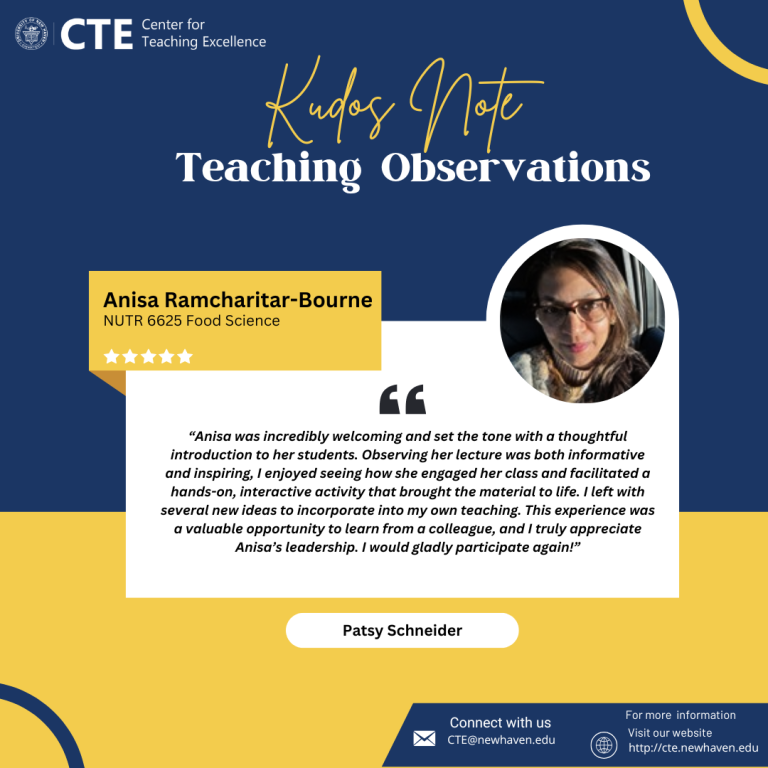 CTE Center for Teaching Excellence

Kudos Note

Teaching Observations

Anisa Ramcharitar-Bourne
NUTR 6625 Food Science

★★★★★

"Anisa was incredibly welcoming and set the tone with a thoughtful introduction to her students. Observing her lecture was both informative and inspiring, I enjoyed seeing how she engaged her class and facilitated a hands-on, interactive activity that brought the material to life. I left with several new ideas to incorporate into my own teaching. This experience was a valuable opportunity to learn from a colleague, and I truly appreciate Anisa's leadership. I would gladly participate again!"

Patsy Schneider

Connect with us
CTE@newhaven.edu

For more information
Visit our website
http://cte.newhaven.edu